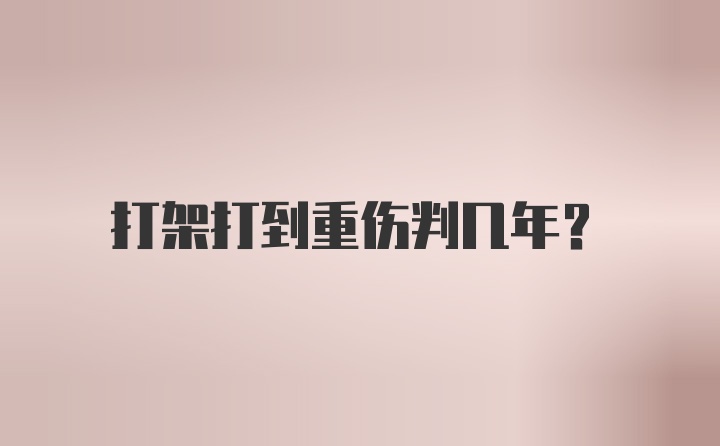 打架打到重伤判几年？